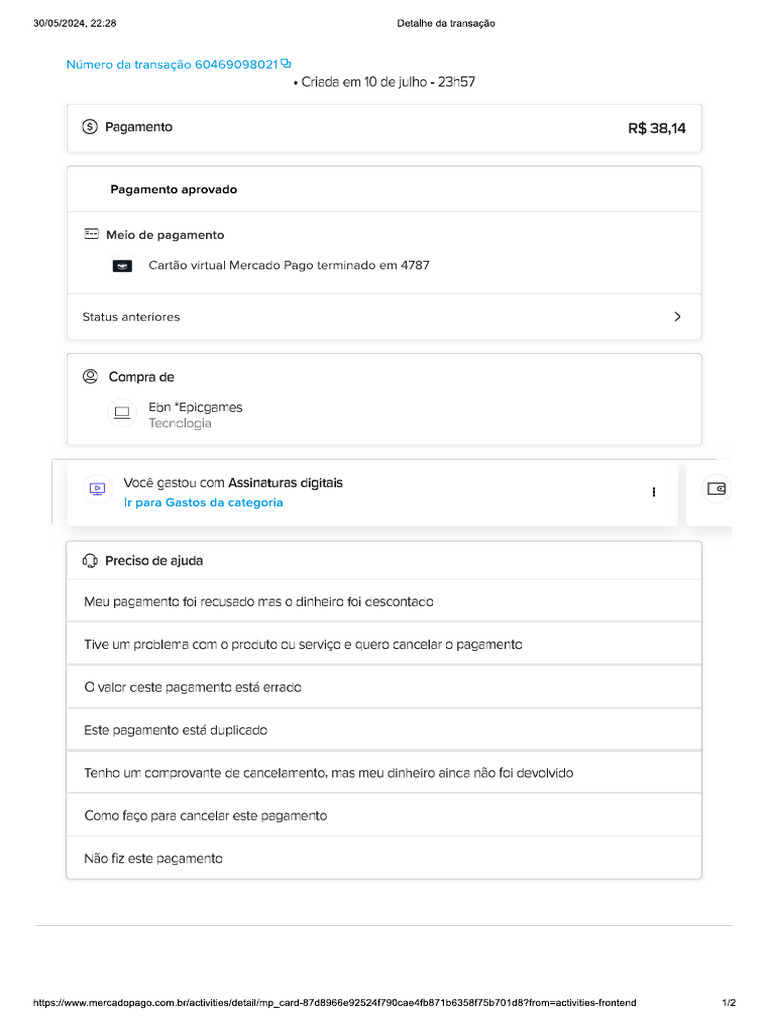 30/05/2024, 22:28

Detalhe da transação

Número da transação 60469098021

• Criada em 10 de julho - 23h57

Pagamento

R$ 38,14

Pagamento aprovado

Meio de pagamento

Cartão virtual Mercado Pago terminado em 4787

Status anteriores

Compra de

Ebn *Epicgames
Tecnologia

Você gastou com Assinaturas digitais
Ir para Gastos da categoria

Preciso de ajuda

Meu pagamento foi recusado mas o dinheiro foi descontado

Tive um problema com o produto ou serviço e quero cancelar o pagamento

O valor deste pagamento está errado

Este pagamento está duplicado

Tenho um comprovante de cancelamento, mas meu dinheiro ainda não foi devolvido

Como faço para cancelar este pagamento

Não fiz este pagamento

https://www.mercadopago.com.br/activities/detail/mp_card-87d8966e92524f790cae4fb871b6358f75b701d8?from=activities-frontend

1/2